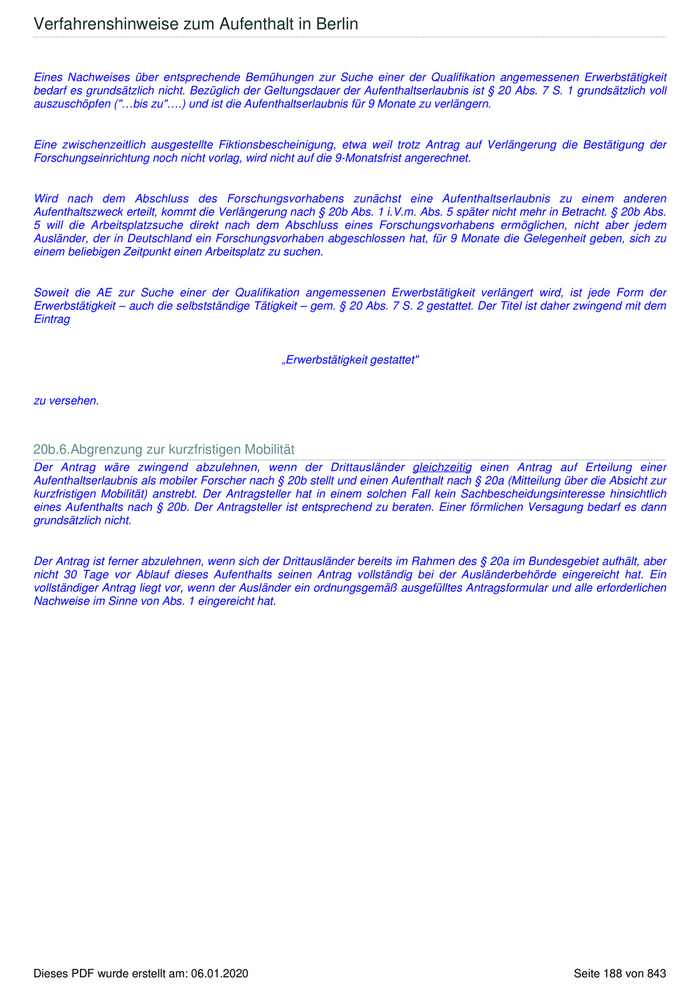 Verfahrenshinweise zum Aufenthalt in Berlin

Eines Nachweises über entsprechende Bemühungen zur Suche einer der Qualifikation angemessenen Erwerbstätigkeit bedarf es grundsätzlich nicht. Bezüglich der Geltungsdauer der Aufenthaltserlaubnis ist § 20 Abs. 7 S. 1 grundsätzlich voll auszuschöpfen ("…bis zu"….) und ist die Aufenthaltserlaubnis für 9 Monate zu verlängern.

Eine zwischenzeitlich ausgestellte Fiktionsbescheinigung, etwa weil trotz Antrag auf Verlängerung die Bestätigung der Forschungseinrichtung noch nicht vorlag, wird nicht auf die 9-Monatsfrist angerechnet.

Wird nach dem Abschluss des Forschungsvorhabens zunächst eine Aufenthaltserlaubnis zu einem anderen Aufenthaltszweck erteilt, kommt die Verlängerung nach § 20b Abs. 1 i.V.m. Abs. 5 später nicht mehr in Betracht. § 20b Abs. 5 will die Arbeitsplatzsuche direkt nach dem Abschluss eines Forschungsvorhabens ermöglichen, nicht aber jedem Ausländer, der in Deutschland ein Forschungsvorhaben abgeschlossen hat, für 9 Monate die Gelegenheit geben, sich zu einem beliebigen Zeitpunkt einen Arbeitsplatz zu suchen.

Soweit die AE zur Suche einer der Qualifikation angemessenen Erwerbstätigkeit verlängert wird, ist jede Form der Erwerbstätigkeit – auch die selbstständige Tätigkeit – gem. § 20 Abs. 7 S. 2 gestattet. Der Titel ist daher zwingend mit dem Eintrag

„Erwerbstätigkeit gestattet"

zu versehen.

20b.6.Abgrenzung zur kurzfristigen Mobilität
Der Antrag wäre zwingend abzulehnen, wenn der Drittausländer gleichzeitig einen Antrag auf Erteilung einer Aufenthaltserlaubnis als mobiler Forscher nach § 20b stellt und einen Aufenthalt nach § 20a (Mitteilung über die Absicht zur kurzfristigen Mobilität) anstrebt. Der Antragsteller hat in einem solchen Fall kein Sachbescheidungsinteresse hinsichtlich eines Aufenthalts nach § 20b. Der Antragsteller ist entsprechend zu beraten. Einer förmlichen Versagung bedarf es dann grundsätzlich nicht.

Der Antrag ist ferner abzulehnen, wenn sich der Drittausländer bereits im Rahmen des § 20a im Bundesgebiet aufhält, aber nicht 30 Tage vor Ablauf dieses Aufenthalts seinen Antrag vollständig bei der Ausländerbehörde eingereicht hat. Ein vollständiger Antrag liegt vor, wenn der Ausländer ein ordnungsgemäß ausgefülltes Antragsformular und alle erforderlichen Nachweise im Sinne von Abs. 1 eingereicht hat.

Dieses PDF wurde erstellt am: 06.01.2020 Seite 188 von 843